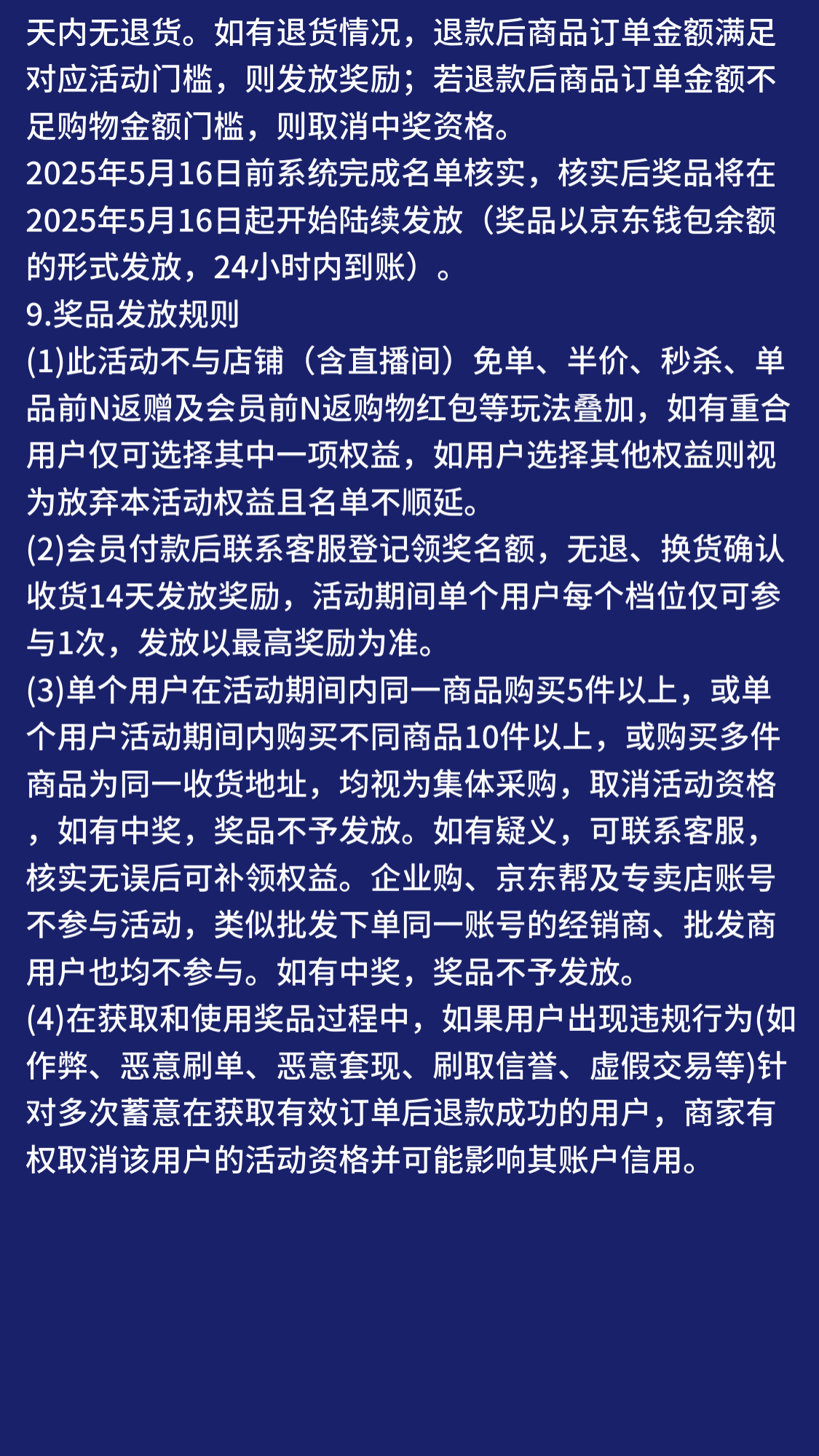 天内无退货。如有退货情况，退款后商品订单金额满足对应活动门槛，则发放奖励；若退款后商品订单金额不足购物金额门槛，则取消中奖资格。
2025年5月16日前系统完成名单核实，核实后奖品将在2025年5月16日起开始陆续发放（奖品以京东钱包余额的形式发放，24小时内到账）。
9.奖品发放规则
(1)此活动不与店铺（含直播间）免单、半价、秒杀、单品前N返赠及会员前N返购物红包等玩法叠加，如有重合用户仅可选择其中一项权益，如用户选择其他权益则视为放弃本活动权益且名单不顺延。
(2)会员付款后联系客服登记领奖名额，无退、换货确认收货14天发放奖励，活动期间单个用户每个档位仅可参与1次，发放以最高奖励为准。
(3)单个用户在活动期间内同一商品购买5件以上，或单个用户活动期间内购买不同商品10件以上，或购买多件商品为同一收货地址，均视为集体采购，取消活动资格，如有中奖，奖品不予发放。如有疑义，可联系客服，核实无误后可补领权益。企业购、京东帮及专卖店账号不参与活动，类似批发下单同一账号的经销商、批发商用户也均不参与。如有中奖，奖品不予发放。
(4)在获取和使用奖品过程中，如果用户出现违规行为(如作弊、恶意刷单、恶意套现、刷取信誉、虚假交易等)针对多次蓄意在获取有效订单后退款成功的用户，商家有权取消该用户的活动资格并可能影响其账户信用。